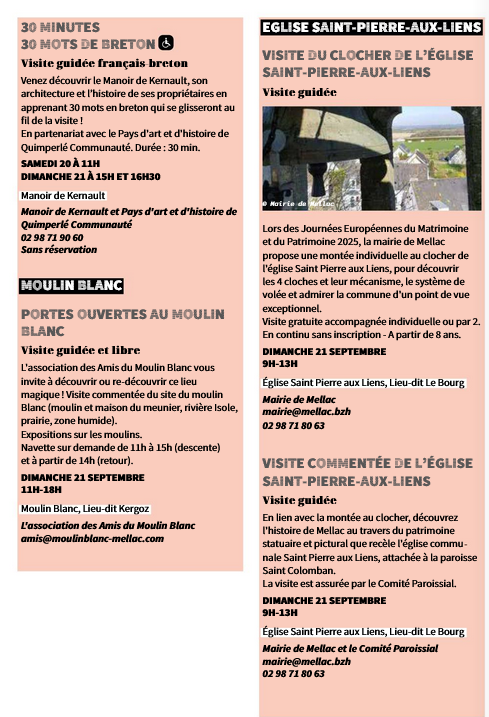 30 MINUTES
30 MOTS DE BRETON

Visite guidée français-breton

Venez découvrir le Manoir de Kernault, son architecture et l'histoire de ses propriétaires en apprenant 30 mots en breton qui se glisseront au fil de la visite !
En partenariat avec le Pays d'art et d'histoire de Quimperlé Communauté. Durée : 30 min.

SAMEDI 20 À 11H
DIMANCHE 21 À 15H ET 16H30

Manoir de Kernault

Manoir de Kernault et Pays d'art et d'histoire de Quimperlé Communauté
02 98 71 90 60
Sans réservation

MOULIN BLANC

PORTES OUVERTES AU MOULIN BLANC

Visite guidée et libre

L'association des Amis du Moulin Blanc vous invite à découvrir ou re-découvrir ce lieu magique ! Visite commentée du site du moulin Blanc (moulin et maison du meunier, rivière Isole, prairie, zone humide).
Expositions sur les moulins.
Navette sur demande de 11h à 15h (descente) et à partir de 14h (retour).

DIMANCHE 21 SEPTEMBRE
11H-18H

Moulin Blanc, Lieu-dit Kergoz

L'association des Amis du Moulin Blanc
amis@moulinblanc-mellac.com

EGLISE SAINT-PIERRE-AUX-LIENS

VISITE DU CLOCHER DE L'ÉGLISE SAINT-PIERRE-AUX-LIENS

Visite guidée

© Mairie de Mellac

Lors des Journées Européennes du Matrimoine et du Patrimoine 2025, la mairie de Mellac propose une montée individuelle au clocher de l'église Saint Pierre aux Liens, pour découvrir les 4 cloches et leur mécanisme, le système de volée et admirer la commune d'un point de vue exceptionnel.
Visite gratuite accompagnée individuelle ou par 2. En continu sans inscription - A partir de 8 ans.

DIMANCHE 21 SEPTEMBRE
9H-13H

Église Saint Pierre aux Liens, Lieu-dit Le Bourg

Mairie de Mellac
mairie@mellac.bzh
02 98 71 80 63

VISITE COMMENTÉE DE L'ÉGLISE SAINT-PIERRE-AUX-LIENS

Visite guidée

En lien avec la montée au clocher, découvrez l'histoire de Mellac au travers du patrimoine statuaire et pictural que recèle l'église communale Saint Pierre aux Liens, attachée à la paroisse Saint Colomban.
La visite est assurée par le Comité Paroissial.

DIMANCHE 21 SEPTEMBRE
9H-13H

Église Saint Pierre aux Liens, Lieu-dit Le Bourg

Mairie de Mellac et le Comité Paroissial
mairie@mellac.bzh
02 98 71 80 63